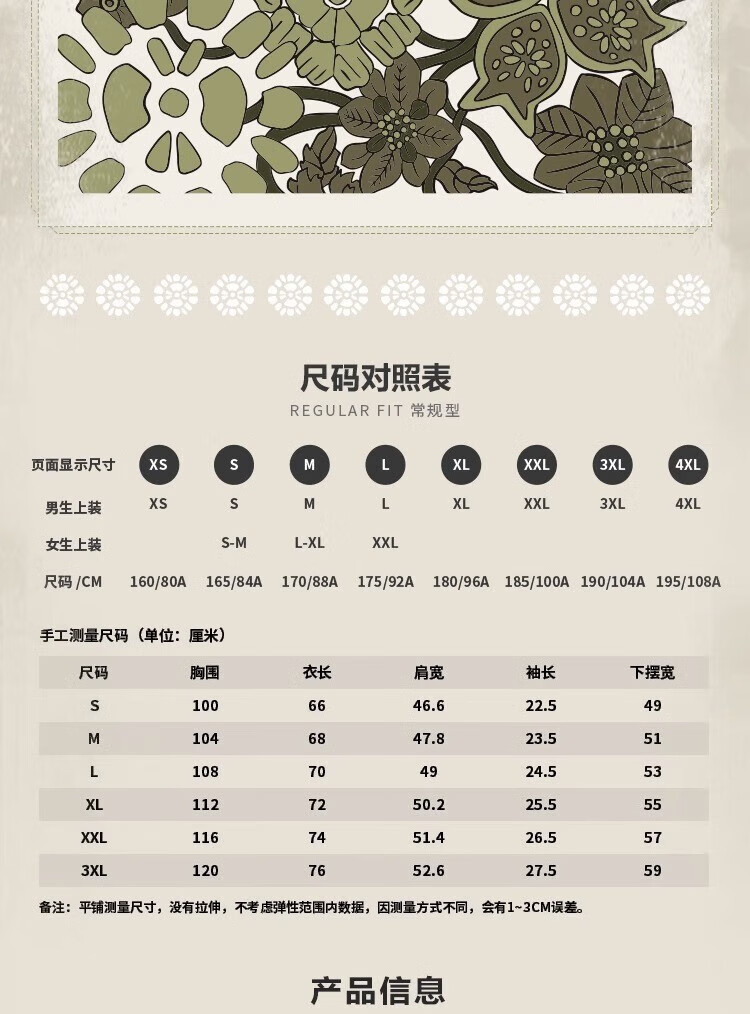 尺码对照表

REGULAR FIT 常规型

| 页面显示尺寸 | XS | S | M | L | XL | XXL | 3XL | 4XL |
|---|---|---|---|---|---|---|---|---|
| 男生上装 | XS | S | M | L | XL | XXL | 3XL | 4XL |
| 女生上装 | | S-M | L-XL | XXL | | | | |
| 尺码 /CM | 160/80A | 165/84A | 170/88A | 175/92A | 180/96A | 185/100A | 190/104A | 195/108A |

手工测量尺码（单位：厘米）

| 尺码 | 胸围 | 衣长 | 肩宽 | 袖长 | 下摆宽 |
|---|---|---|---|---|---|
| S | 100 | 66 | 46.6 | 22.5 | 49 |
| M | 104 | 68 | 47.8 | 23.5 | 51 |
| L | 108 | 70 | 49 | 24.5 | 53 |
| XL | 112 | 72 | 50.2 | 25.5 | 55 |
| XXL | 116 | 74 | 51.4 | 26.5 | 57 |
| 3XL | 120 | 76 | 52.6 | 27.5 | 59 |

备注：平铺测量尺寸，没有拉伸，不考虑弹性范围内数据，因测量方式不同，会有1~3CM误差。

产品信息